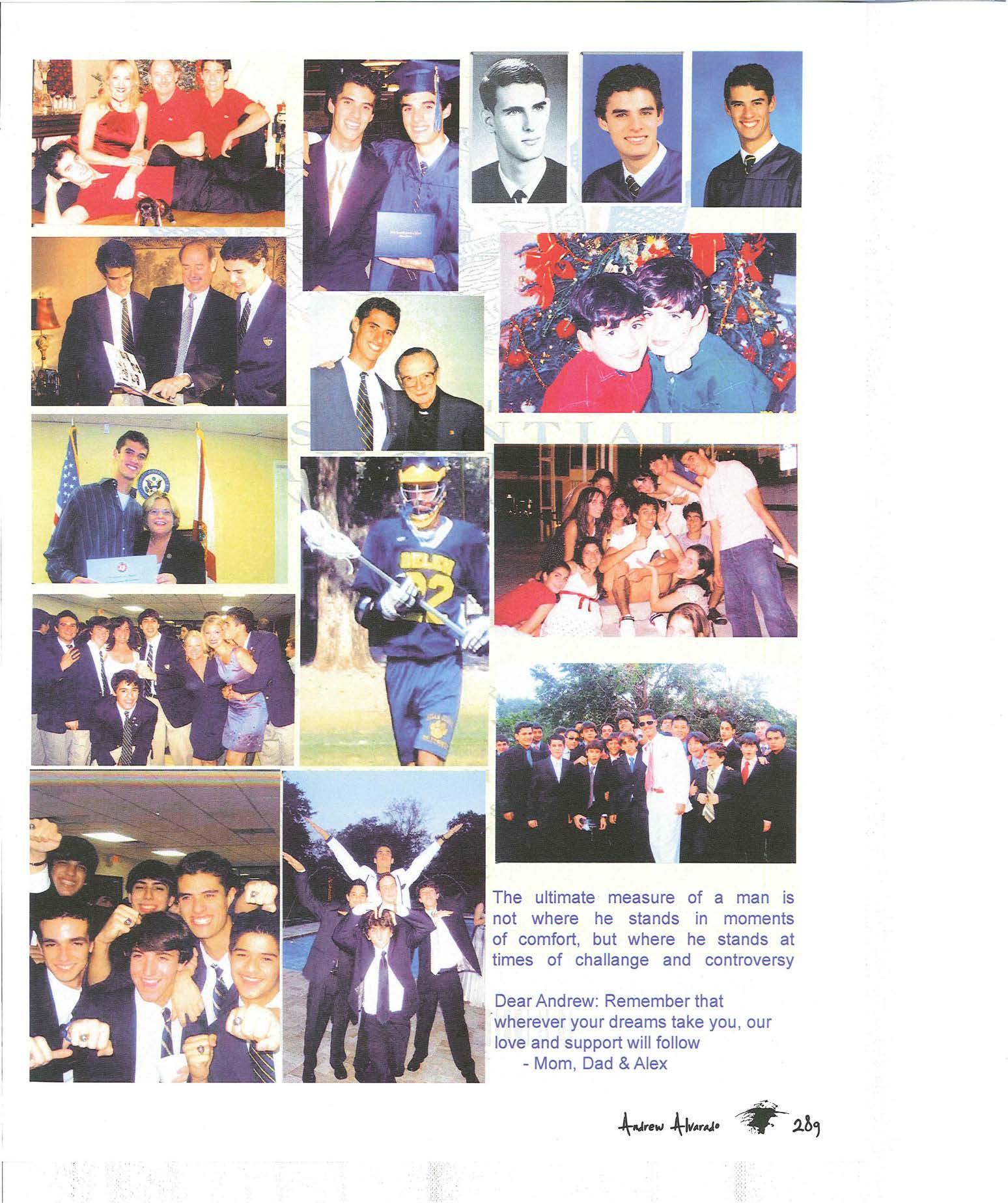 The ultimate measure of a man is not where he stands in moments of comfort, but where he stands at times of challange and controversy

Dear Andrew: Remember that wherever your dreams take you, our love and support will follow
- Mom, Dad & Alex

Andrew Alvarado 289